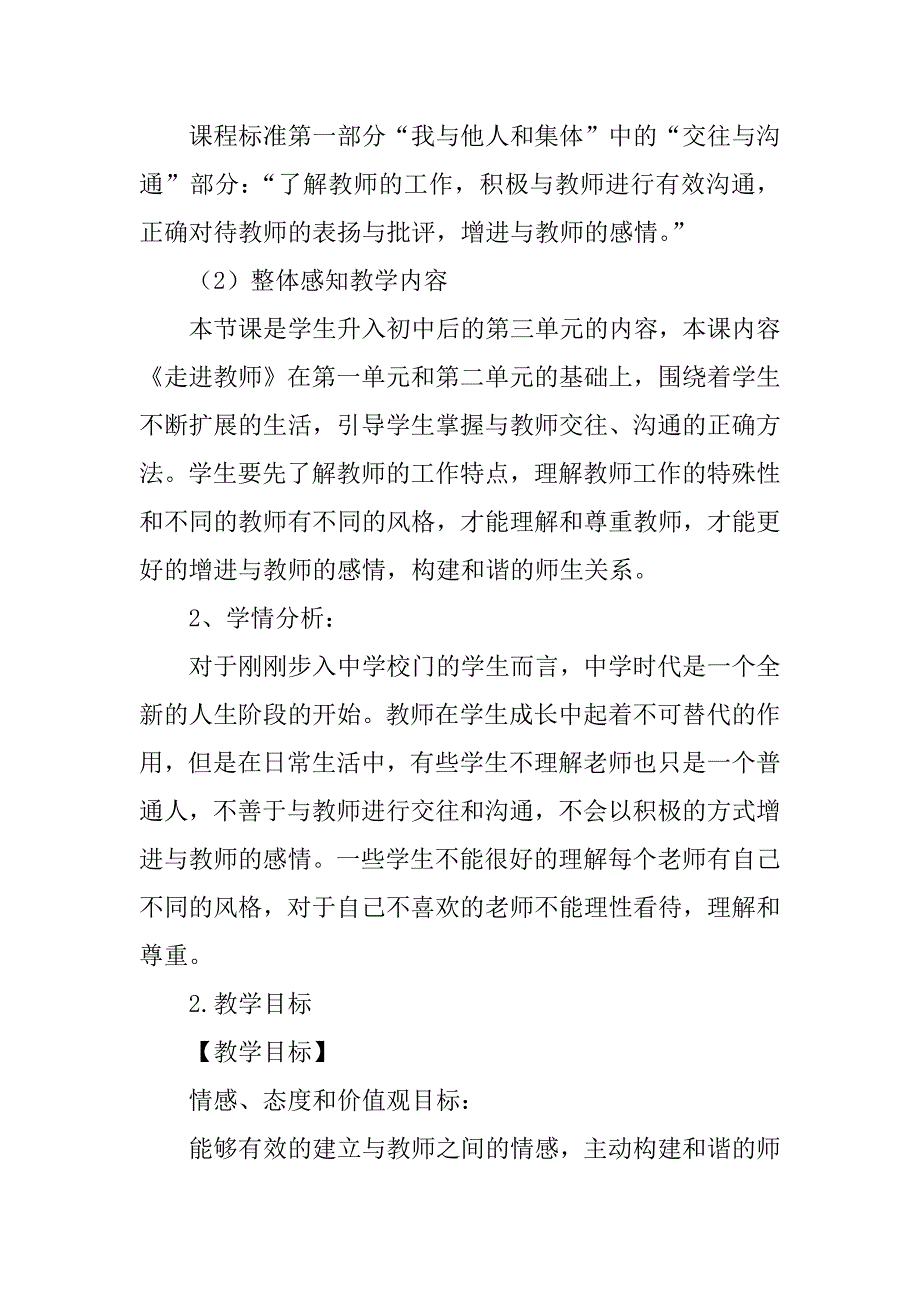 课程标准第一部分“我与他人和集体”中的“交往与沟通”部分：“了解教师的工作，积极与教师进行有效沟通，正确对待教师的表扬与批评，增进与教师的感情。”

（2）整体感知教学内容

本节课是学生升入初中后的第三单元的内容，本课内容《走进教师》在第一单元和第二单元的基础上，围绕着学生不断扩展的生活，引导学生掌握与教师交往、沟通的正确方法。学生要先了解教师的工作特点，理解教师工作的特殊性和不同的教师有不同的风格，才能理解和尊重教师，才能更好的增进与教师的感情，构建和谐的师生关系。

2、学情分析：

对于刚刚步入中学校门的学生而言，中学时代是一个全新的人生阶段的开始。教师在学生成长中起着不可替代的作用，但是在日常生活中，有些学生不理解老师也只是一个普通人，不善于与教师进行交往和沟通，不会以积极的方式增进与教师的感情。一些学生不能很好的理解每个老师有自己不同的风格，对于自己不喜欢的老师不能理性看待，理解和尊重。

2.教学目标

【教学目标】

情感、态度和价值观目标：

能够有效的建立与教师之间的情感，主动构建和谐的师